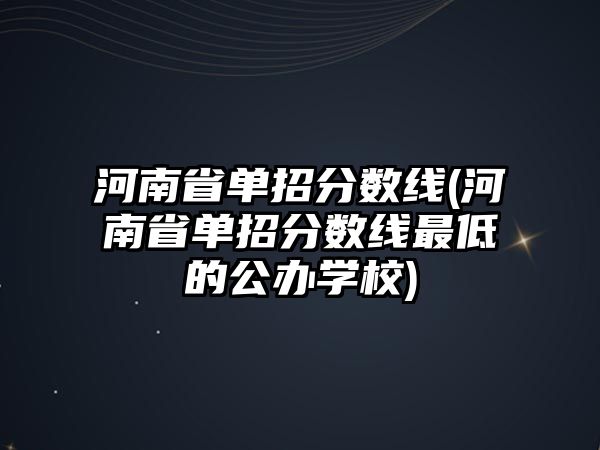 河南省单招分数线(河南省单招分数线最低的公办学校)